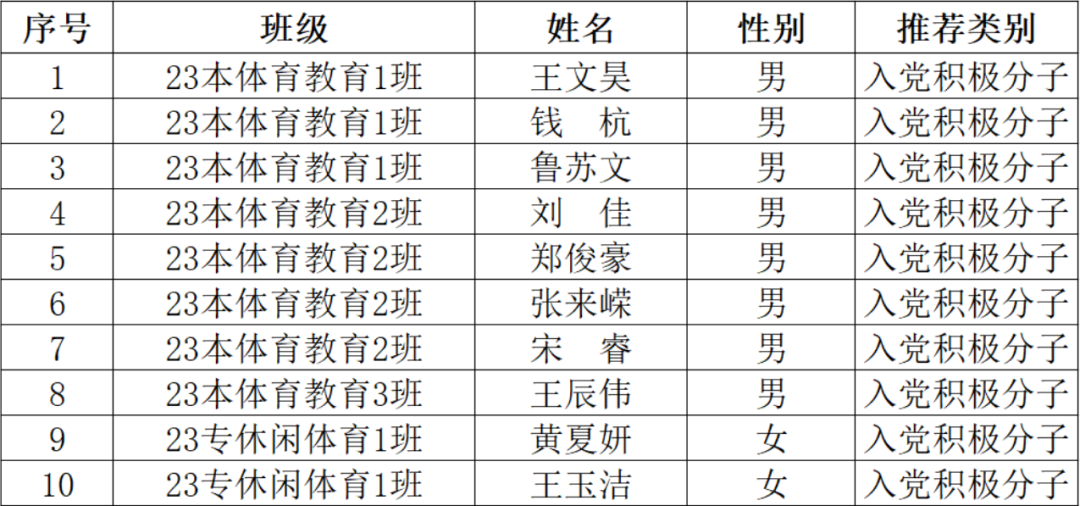 | 序号 | 班级 | 姓名 | 性别 | 推荐类别 |
|---|---|---|---|---|
| 1 | 23本体育教育1班 | 王文昊 | 男 | 入党积极分子 |
| 2 | 23本体育教育1班 | 钱 杭 | 男 | 入党积极分子 |
| 3 | 23本体育教育1班 | 鲁苏文 | 男 | 入党积极分子 |
| 4 | 23本体育教育2班 | 刘 佳 | 男 | 入党积极分子 |
| 5 | 23本体育教育2班 | 郑俊豪 | 男 | 入党积极分子 |
| 6 | 23本体育教育2班 | 张来嵘 | 男 | 入党积极分子 |
| 7 | 23本体育教育2班 | 宋 睿 | 男 | 入党积极分子 |
| 8 | 23本体育教育3班 | 王辰伟 | 男 | 入党积极分子 |
| 9 | 23专休闲体育1班 | 黄夏妍 | 女 | 入党积极分子 |
| 10 | 23专休闲体育1班 | 王玉洁 | 女 | 入党积极分子 |